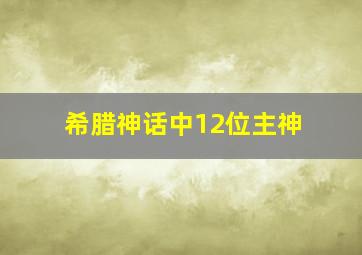 希腊神话中12位主神